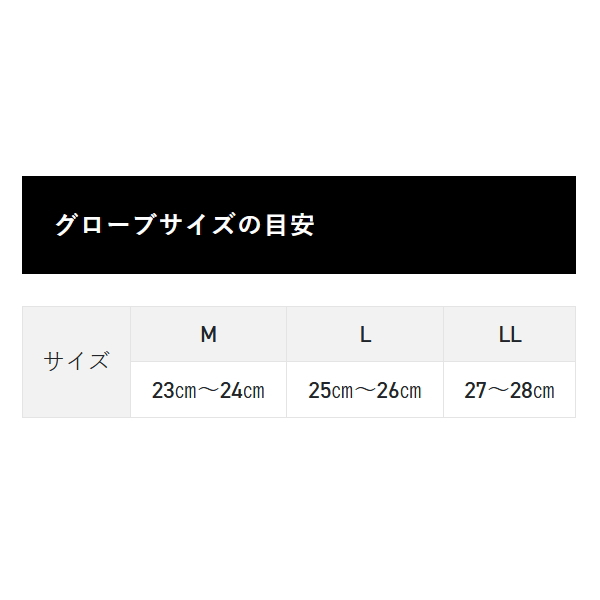 グローブサイズの目安

| サイズ | M | L | LL |
|---|---|---|---|
| | 23㎝～24㎝ | 25㎝～26㎝ | 27～28㎝ |